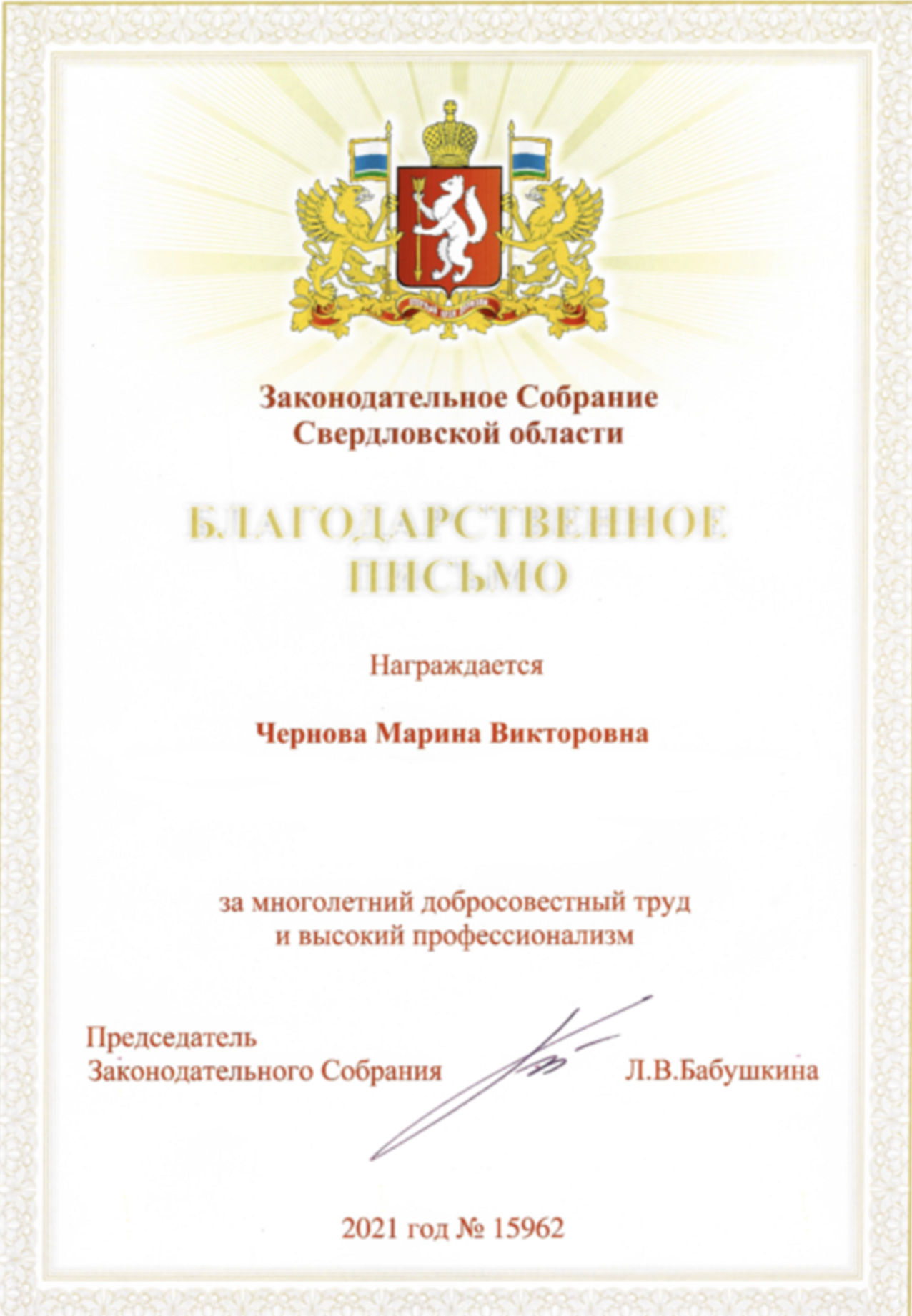 Законодательное Собрание
Свердловской области

БЛАГОДАРСТВЕННОЕ
ПИСЬМО

Награждается

Чернова Марина Викторовна

за многолетний добросовестный труд
и высокий профессионализм

Председатель
Законодательного Собрания
Л.В.Бабушкина

2021 год № 15962